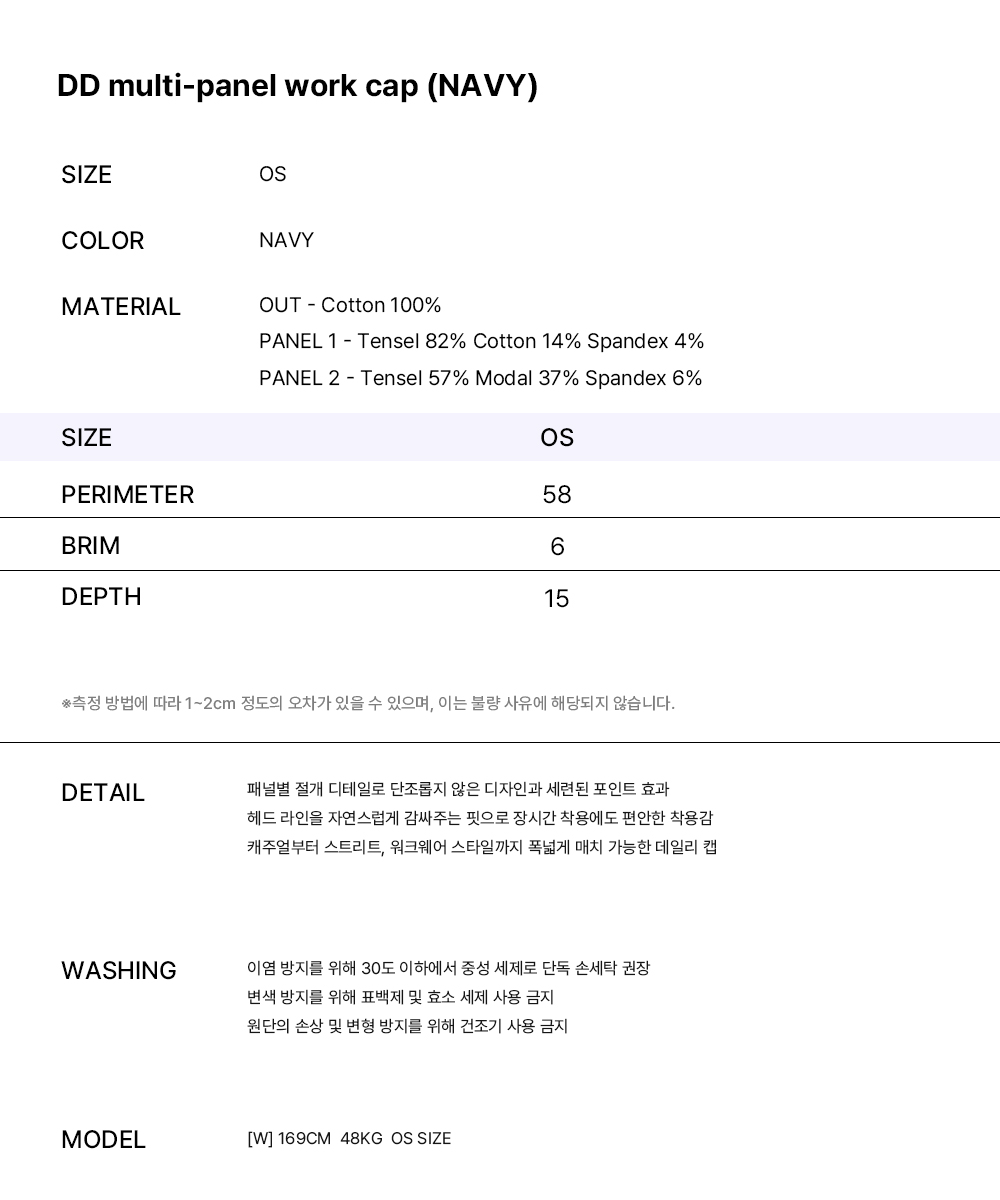 DD multi-panel work cap (NAVY)

SIZE OS

COLOR NAVY

MATERIAL OUT - Cotton 100%
PANEL 1 - Tensel 82% Cotton 14% Spandex 4%
PANEL 2 - Tensel 57% Modal 37% Spandex 6%

| SIZE | OS |
|---|---|
| PERIMETER | 58 |
| BRIM | 6 |
| DEPTH | 15 |

※측정 방법에 따라 1~2cm 정도의 오차가 있을 수 있으며, 이는 불량 사유에 해당되지 않습니다.

DETAIL
패널별 절개 디테일로 단조롭지 않은 디자인과 세련된 포인트 효과
헤드 라인을 자연스럽게 감싸주는 핏으로 장시간 착용에도 편안한 착용감
캐주얼부터 스트리트, 워크웨어 스타일까지 폭넓게 매치 가능한 데일리 캡

WASHING
이염 방지를 위해 30도 이하에서 중성 세제로 단독 손세탁 권장
변색 방지를 위해 표백제 및 효소 세제 사용 금지
원단의 손상 및 변형 방지를 위해 건조기 사용 금지

MODEL [W] 169CM 48KG OS SIZE